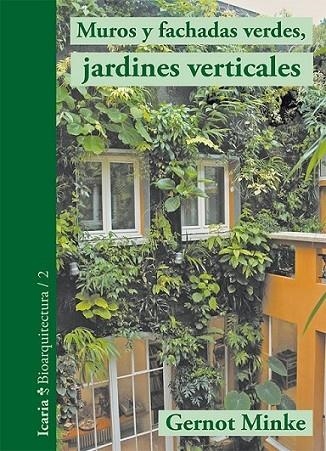 Muros y fachadas verdes,
jardines verticales

Icaria Bioarquitectura / 2

Gernot Minke